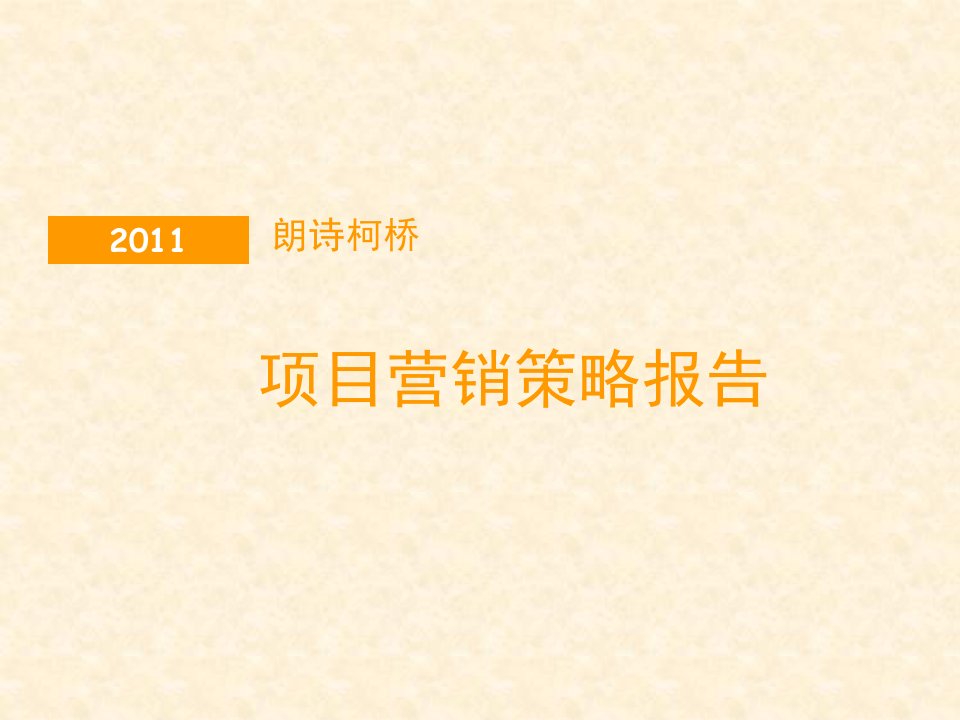 2011 朗诗柯桥

项目营销策略报告